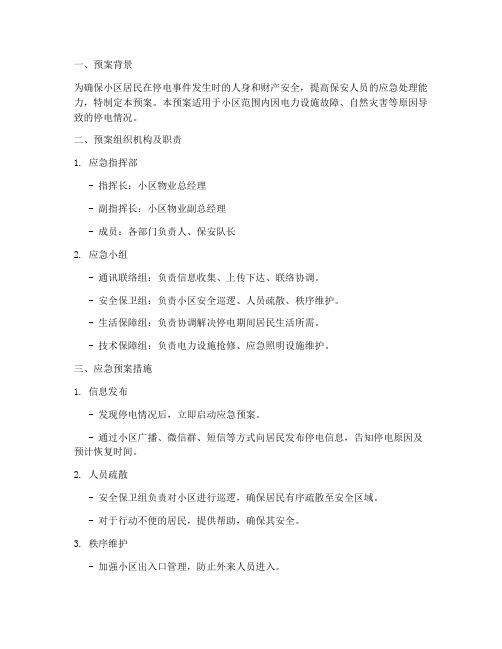 一、预案背景

为确保小区居民在停电事件发生时的人身和财产安全，提高保安人员的应急处理能力，特制定本预案。本预案适用于小区范围内因电力设施故障、自然灾害等原因导致的停电情况。

二、预案组织机构及职责

1. 应急指挥部

- 指挥长：小区物业总经理

- 副指挥长：小区物业副总经理

- 成员：各部门负责人、保安队长

2. 应急小组

- 通讯联络组：负责信息收集、上传下达、联络协调。

- 安全保卫组：负责小区安全巡逻、人员疏散、秩序维护。

- 生活保障组：负责协调解决停电期间居民生活所需。

- 技术保障组：负责电力设施抢修、应急照明设施维护。

三、应急预案措施

1. 信息发布

- 发现停电情况后，立即启动应急预案。

- 通过小区广播、微信群、短信等方式向居民发布停电信息，告知停电原因及预计恢复时间。

2. 人员疏散

- 安全保卫组负责对小区进行巡逻，确保居民有序疏散至安全区域。

- 对于行动不便的居民，提供帮助，确保其安全。

3. 秩序维护

- 加强小区出入口管理，防止外来人员进入。